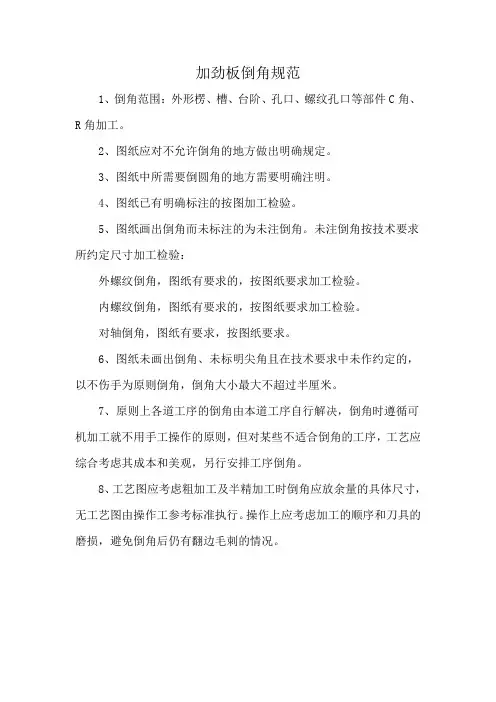 加劲板倒角规范

1、倒角范围：外形楞、槽、台阶、孔口、螺纹孔口等部件 C 角、R 角加工。

2、图纸应对不允许倒角的地方做出明确规定。

3、图纸中所需要倒圆角的地方需要明确注明。

4、图纸已有明确标注的按图加工检验。

5、图纸画出倒角而未标注的为未注倒角。未注倒角按技术要求所约定尺寸加工检验：

外螺纹倒角，图纸有要求的，按图纸要求加工检验。

内螺纹倒角，图纸有要求的，按图纸要求加工检验。

对轴倒角，图纸有要求，按图纸要求。

6、图纸未画出倒角、未标明尖角且在技术要求中未作约定的，以不伤手为原则倒角，倒角大小最大不超过半厘米。

7、原则上各道工序的倒角由本道工序自行解决，倒角时遵循可机加工就不用手工操作的原则，但对某些不适合倒角的工序，工艺应综合考虑其成本和美观，另行安排工序倒角。

8、工艺图应考虑粗加工及半精加工时倒角应放余量的具体尺寸，无工艺图由操作工参考标准执行。操作上应考虑加工的顺序和刀具的磨损，避免倒角后仍有翻边毛刺的情况。